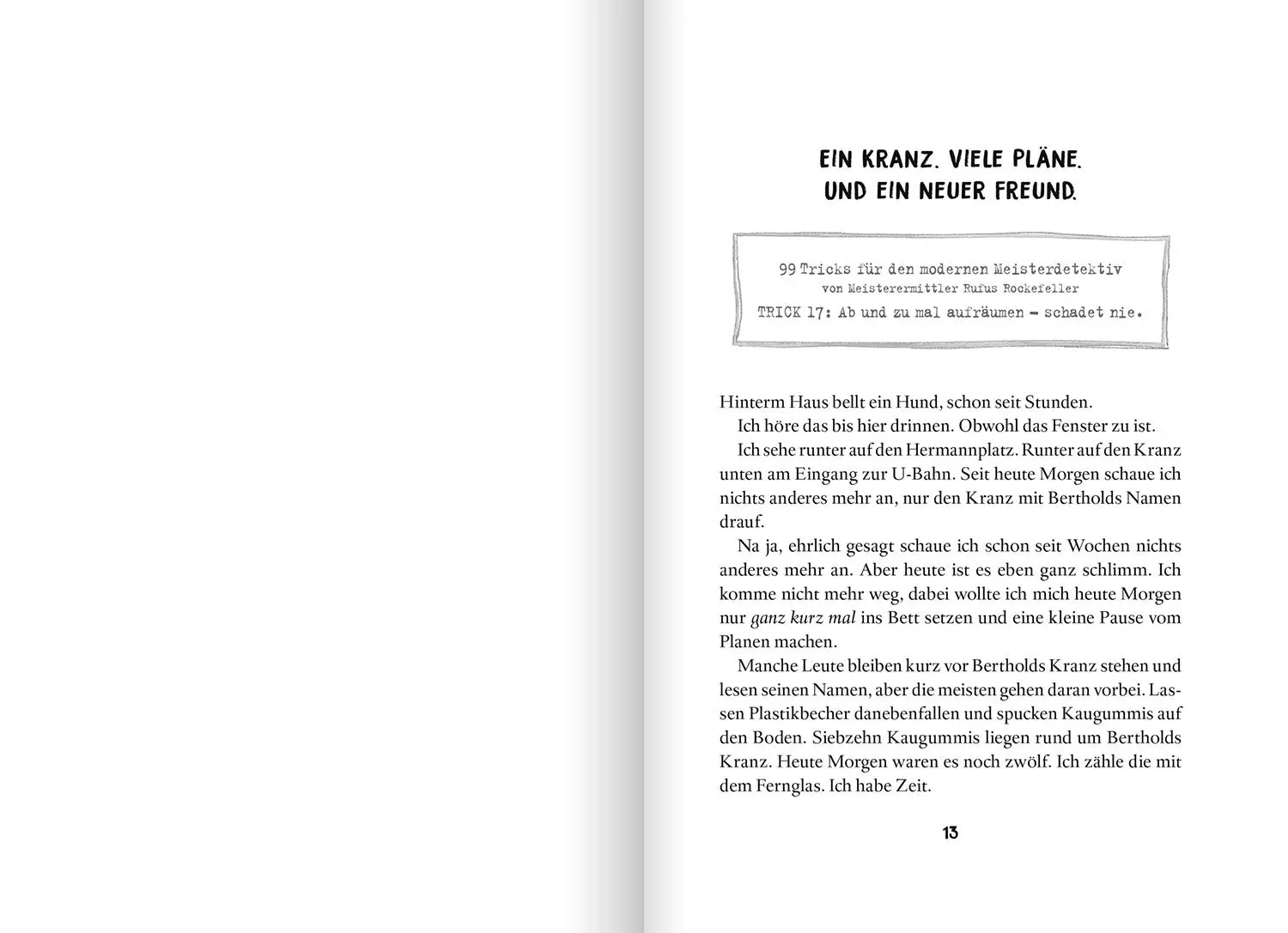 EIN KRANZ. VIELE PLÄNE. UND EIN NEUER FREUND.

99 Tricks für den modernen Meisterdetektiv
von Meisterermittler Rufus Rockefeller
TRICK 17: Ab und zu mal aufräumen – schadet nie.

Hinterm Haus bellt ein Hund, schon seit Stunden.

Ich höre das bis hier drinnen. Obwohl das Fenster zu ist.

Ich sehe runter auf den Hermannplatz. Runter auf den Kranz unten am Eingang zur U-Bahn. Seit heute Morgen schaue ich nichts anderes mehr an, nur den Kranz mit Bertholds Namen drauf.

Na ja, ehrlich gesagt schaue ich schon seit Wochen nichts anderes mehr an. Aber heute ist es eben ganz schlimm. Ich komme nicht mehr weg, dabei wollte ich mich heute Morgen nur ganz kurz mal ins Bett setzen und eine kleine Pause vom Planen machen.

Manche Leute bleiben kurz vor Bertholds Kranz stehen und lesen seinen Namen, aber die meisten gehen daran vorbei. Lassen Plastikbecher danebenfallen und spucken Kaugummis auf den Boden. Siebzehn Kaugummis liegen rund um Bertholds Kranz. Heute Morgen waren es noch zwölf. Ich zähle die mit dem Fernglas. Ich habe Zeit.

13